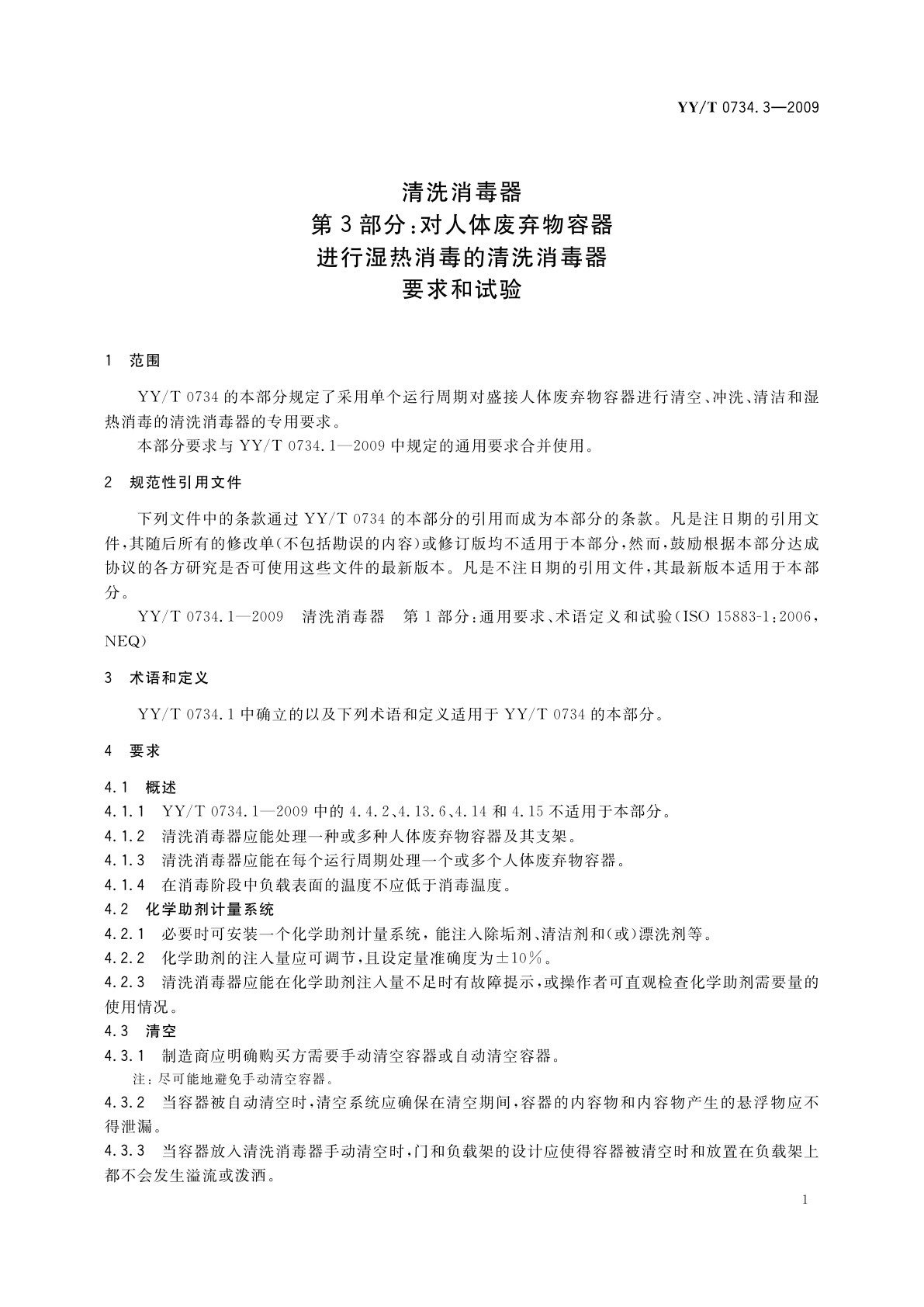 YY/T 0734.3—2009

清洗消毒器
第3部分：对人体废弃物容器
进行湿热消毒的清洗消毒器
要求和试验

1 范围

YY/T 0734的本部分规定了采用单个运行周期对盛接人体废弃物容器进行清空、冲洗、清洁和湿热消毒的清洗消毒器的专用要求。

本部分要求与YY/T 0734.1—2009中规定的通用要求合并使用。

2 规范性引用文件

下列文件中的条款通过YY/T 0734的本部分的引用而成为本部分的条款。凡是注日期的引用文件，其随后所有的修改单(不包括勘误的内容)或修订版均不适用于本部分，然而，鼓励根据本部分达成协议的各方研究是否可使用这些文件的最新版本。凡是不注日期的引用文件，其最新版本适用于本部分。

YY/T 0734.1—2009 清洗消毒器 第1部分：通用要求、术语定义和试验(ISO 15883-1:2006，NEQ)

3 术语和定义

YY/T 0734.1中确立的以及下列术语和定义适用于YY/T 0734的本部分。

4 要求

4.1 概述

4.1.1 YY/T 0734.1—2009中的4.4.2、4.13.6、4.14和4.15不适用于本部分。

4.1.2 清洗消毒器应能处理一种或多种人体废弃物容器及其支架。

4.1.3 清洗消毒器应能在每个运行周期处理一个或多个人体废弃物容器。

4.1.4 在消毒阶段中负载表面的温度不应低于消毒温度。

4.2 化学助剂计量系统

4.2.1 必要时可安装一个化学助剂计量系统，能注入除垢剂、清洁剂和(或)漂洗剂等。

4.2.2 化学助剂的注入量应可调节，且设定量准确度为±10%。

4.2.3 清洗消毒器应能在化学助剂注入量不足时有故障提示，或操作者可直观检查化学助剂需要量的使用情况。

4.3 清空

4.3.1 制造商应明确购买方需要手动清空容器或自动清空容器。

注：尽可能地避免手动清空容器。

4.3.2 当容器被自动清空时，清空系统应确保在清空期间，容器的内容物和内容物产生的悬浮物应不得泄漏。

4.3.3 当容器放入清洗消毒器手动清空时，门和负载架的设计应使得容器被清空时和放置在负载架上都不会发生溢流或泼洒。

1